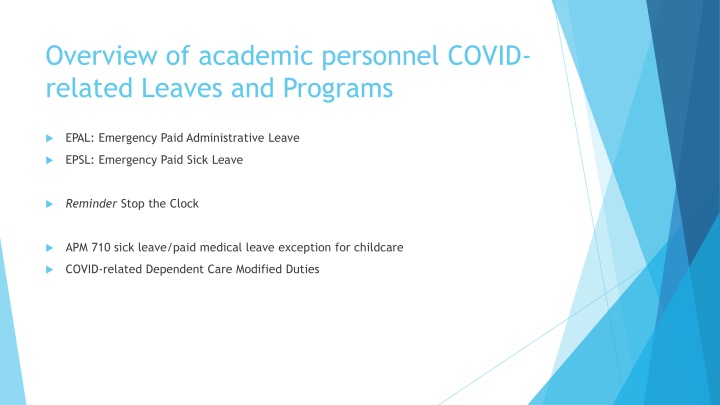 Overview of academic personnel COVID-related Leaves and Programs

EPAL: Emergency Paid Administrative Leave
EPSL: Emergency Paid Sick Leave

Reminder Stop the Clock

APM 710 sick leave/paid medical leave exception for childcare
COVID-related Dependent Care Modified Duties